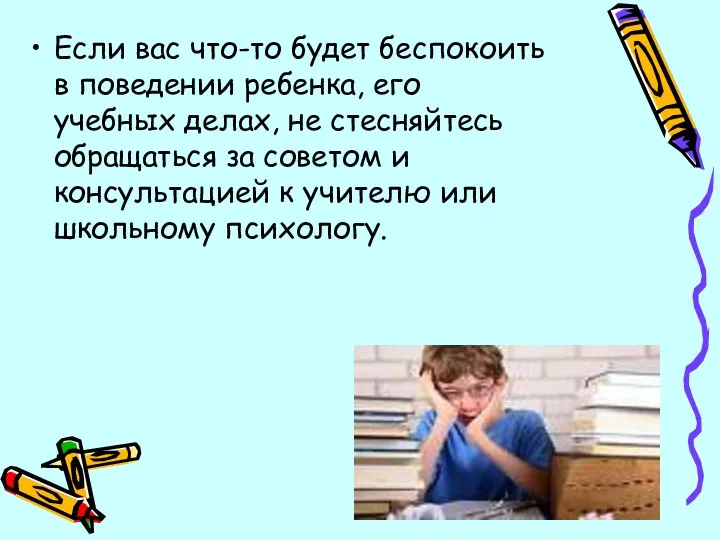 • Если вас что-то будет беспокоить в поведении ребенка, его учебных делах, не стесняйтесь обращаться за советом и консультацией к учителю или школьному психологу.